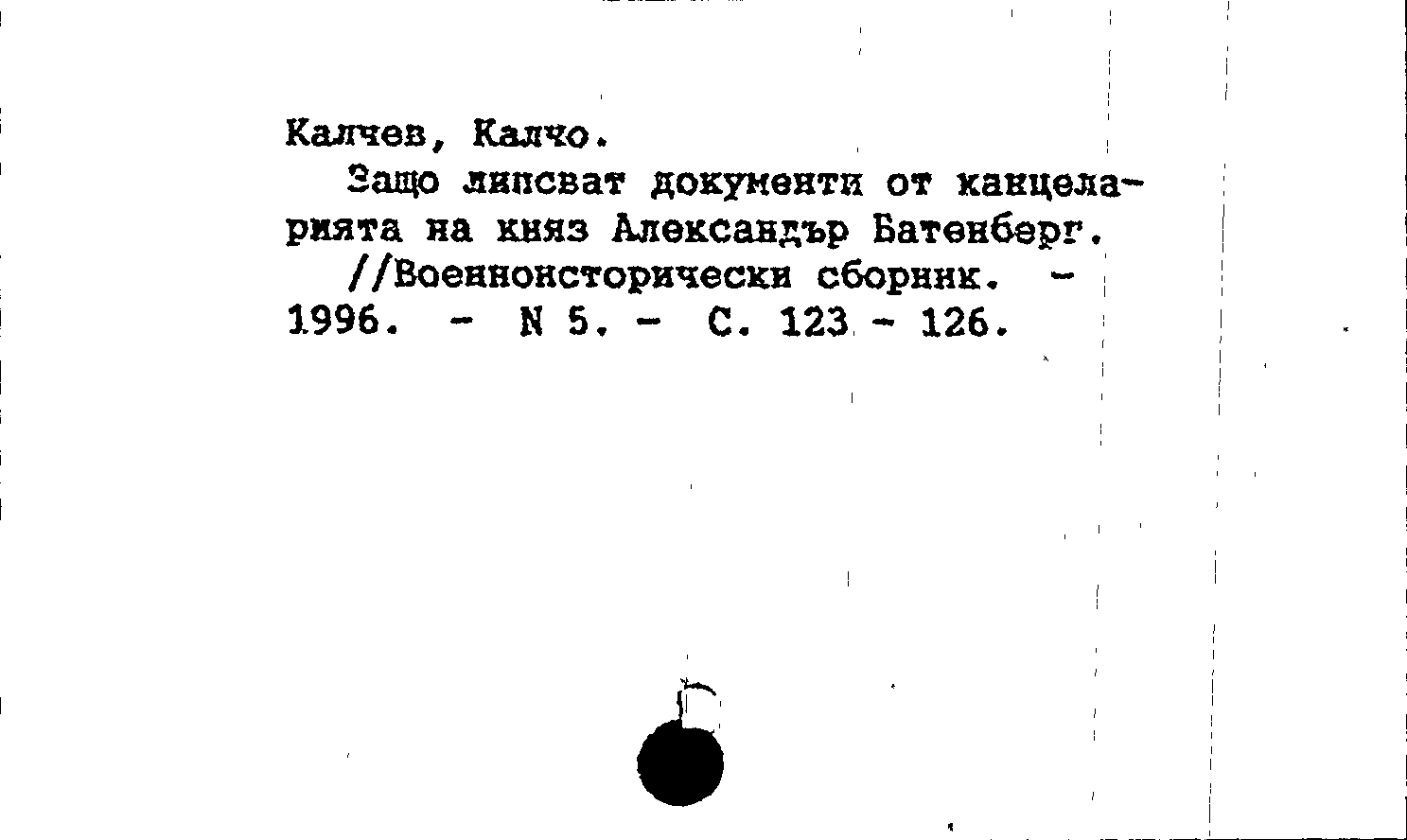 Калчев, Калчо.

Защо липсват документи от канцеларията на княз Александър Батенберг.

//Военноисторически сборник. - 1996. - N 5. - С. 123 - 126.